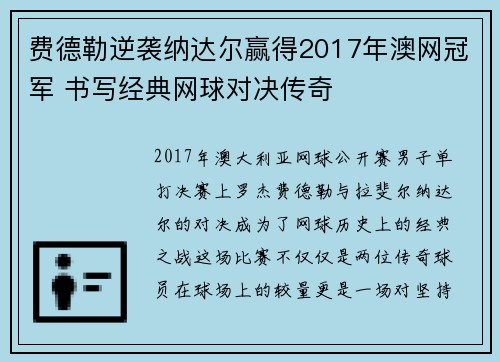 费德勒逆袭纳达尔赢得2017年澳网冠军 书写经典网球对决传奇

2017年澳大利亚网球公开赛男子单打决赛上罗杰费德勒与拉斐尔纳达尔的对决成为了网球历史上的经典之战这场比赛不仅仅是两位传奇球员在球场上的较量更是一场对坚持